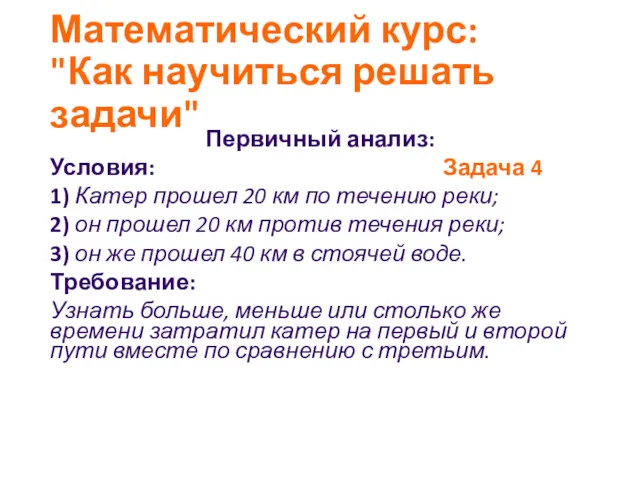 Математический курс: "Как научиться решать задачи"

Первичный анализ:

Условия:

Задача 4

1) Катер прошел 20 км по течению реки;

2) он прошел 20 км против течения реки;

3) он же прошел 40 км в стоячей воде.

Требование:

Узнать больше, меньше или столько же времени затратил катер на первый и второй пути вместе по сравнению с третьим.